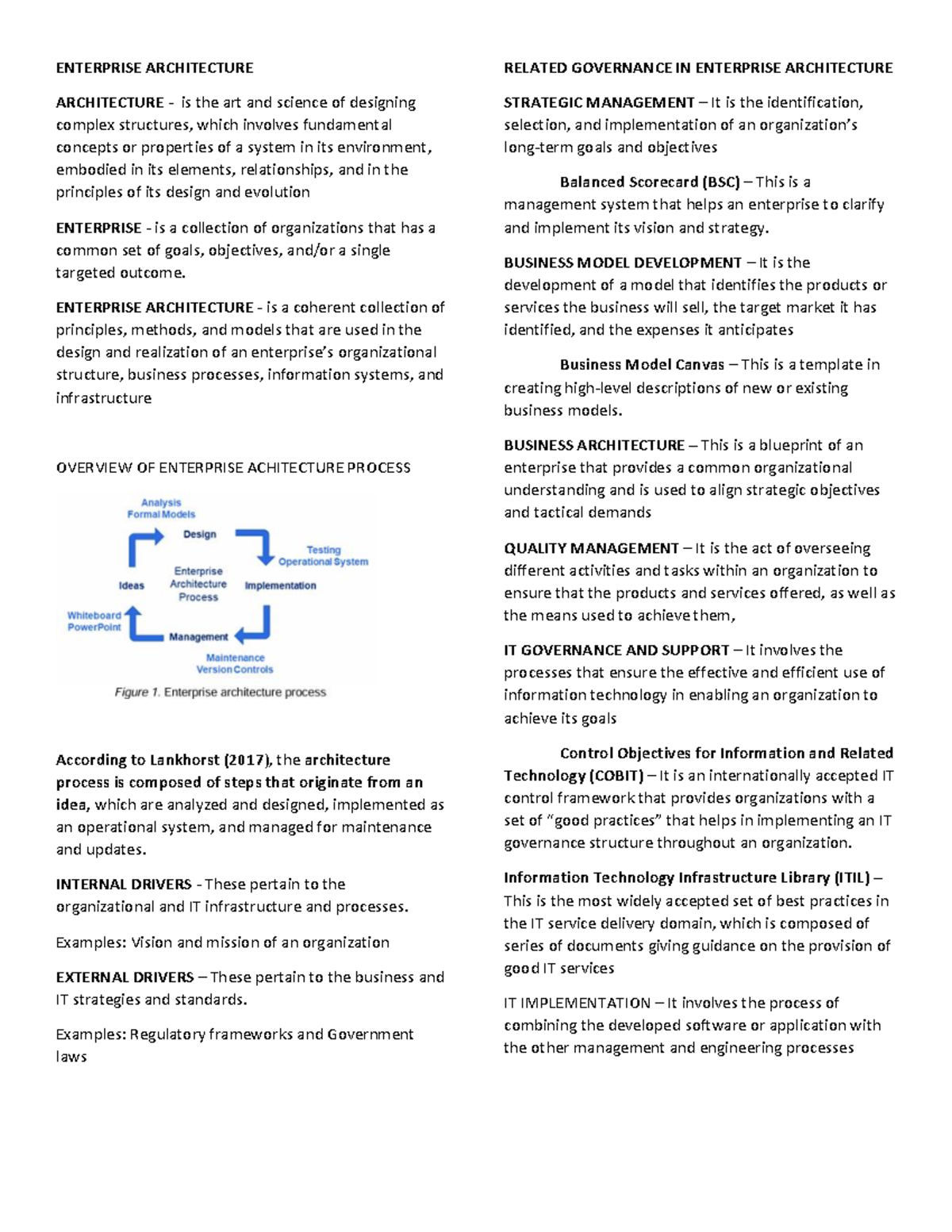 ENTERPRISE ARCHITECTURE

ARCHITECTURE - is the art and science of designing complex structures, which involves fundamental concepts or properties of a system in its environment, embodied in its elements, relationships, and in the principles of its design and evolution

ENTERPRISE - is a collection of organizations that has a common set of goals, objectives, and/or a single targeted outcome.

ENTERPRISE ARCHITECTURE - is a coherent collection of principles, methods, and models that are used in the design and realization of an enterprise's organizational structure, business processes, information systems, and infrastructure

OVERVIEW OF ENTERPRISE ACHITECTURE PROCESS

Analysis
Formal Models
Design
Testing
Operational System
Ideas
Enterprise
Architecture
Process
Implementation
Whiteboard
PowerPoint
Management
Maintenance
Version Controls

Figure 1. Enterprise architecture process

According to Lankhorst (2017), the architecture process is composed of steps that originate from an idea, which are analyzed and designed, implemented as an operational system, and managed for maintenance and updates.

INTERNAL DRIVERS - These pertain to the organizational and IT infrastructure and processes.

Examples: Vision and mission of an organization

EXTERNAL DRIVERS – These pertain to the business and IT strategies and standards.

Examples: Regulatory frameworks and Government laws

RELATED GOVERNANCE IN ENTERPRISE ARCHITECTURE

STRATEGIC MANAGEMENT – It is the identification, selection, and implementation of an organization's long-term goals and objectives

Balanced Scorecard (BSC) – This is a management system that helps an enterprise to clarify and implement its vision and strategy.

BUSINESS MODEL DEVELOPMENT – It is the development of a model that identifies the products or services the business will sell, the target market it has identified, and the expenses it anticipates

Business Model Canvas – This is a template in creating high-level descriptions of new or existing business models.

BUSINESS ARCHITECTURE – This is a blueprint of an enterprise that provides a common organizational understanding and is used to align strategic objectives and tactical demands

QUALITY MANAGEMENT – It is the act of overseeing different activities and tasks within an organization to ensure that the products and services offered, as well as the means used to achieve them,

IT GOVERNANCE AND SUPPORT – It involves the processes that ensure the effective and efficient use of information technology in enabling an organization to achieve its goals

Control Objectives for Information and Related Technology (COBIT) – It is an internationally accepted IT control framework that provides organizations with a set of "good practices" that helps in implementing an IT governance structure throughout an organization.

Information Technology Infrastructure Library (ITIL) – This is the most widely accepted set of best practices in the IT service delivery domain, which is composed of series of documents giving guidance on the provision of good IT services

IT IMPLEMENTATION – It involves the process of combining the developed software or application with the other management and engineering processes